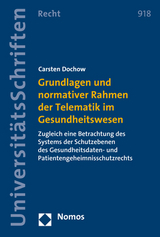 UniversitätsSchriften

Recht

918

Carsten Dochow

Grundlagen und normativer Rahmen der Telematik im Gesundheitswesen

Zugleich eine Betrachtung des Systems der Schutzebenen des Gesundheitsdaten- und Patientengeheimnisschutzrechts

Nomos